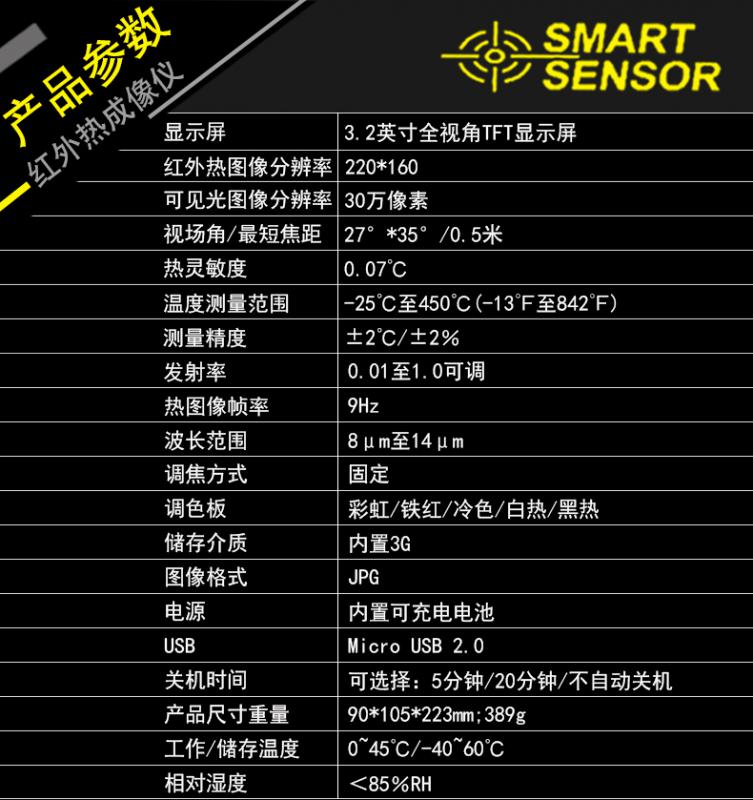 产品参数
红外热成像仪

SMART
SENSOR

| 显示屏 | 3.2英寸全视角TFT显示屏 |
|---|---|
| 红外热图像分辨率 | 220*160 |
| 可见光图像分辨率 | 30万像素 |
| 视场角/最短焦距 | 27°*35°/0.5米 |
| 热灵敏度 | 0.07℃ |
| 温度测量范围 | -25℃至450℃(-13°F至842°F) |
| 测量精度 | ±2℃/±2% |
| 发射率 | 0.01至1.0可调 |
| 热图像帧率 | 9Hz |
| 波长范围 | 8μm至14μm |
| 调焦方式 | 固定 |
| 调色板 | 彩虹/铁红/冷色/白热/黑热 |
| 储存介质 | 内置3G |
| 图像格式 | JPG |
| 电源 | 内置可充电电池 |
| USB | Micro USB 2.0 |
| 关机时间 | 可选择：5分钟/20分钟/不自动关机 |
| 产品尺寸重量 | 90*105*223mm;389g |
| 工作/储存温度 | 0~45℃/-40~60℃ |
| 相对湿度 | <85%RH |